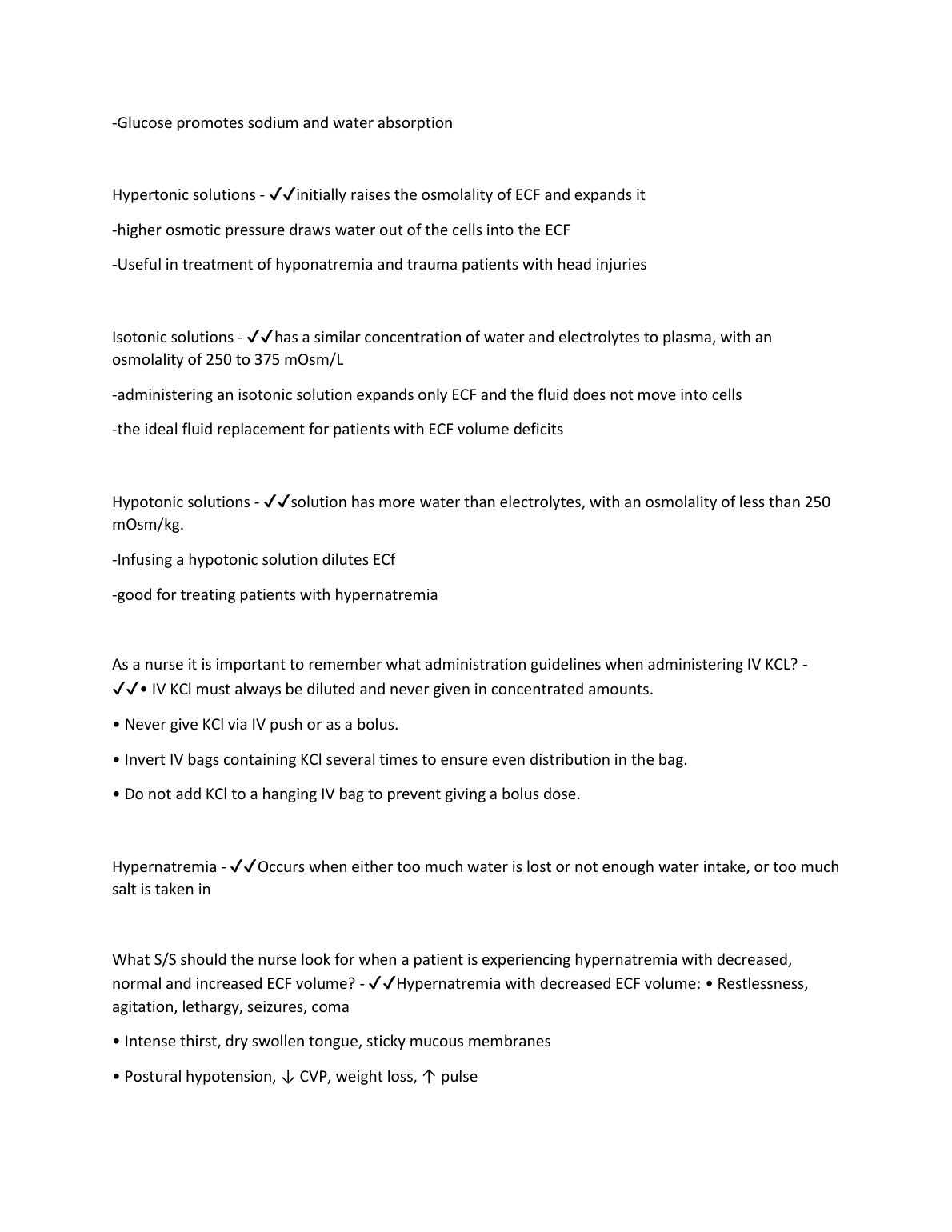 -Glucose promotes sodium and water absorption

Hypertonic solutions - ✓✓initially raises the osmolality of ECF and expands it

-higher osmotic pressure draws water out of the cells into the ECF

-Useful in treatment of hyponatremia and trauma patients with head injuries

Isotonic solutions - ✓✓has a similar concentration of water and electrolytes to plasma, with an osmolality of 250 to 375 mOsm/L

-administering an isotonic solution expands only ECF and the fluid does not move into cells

-the ideal fluid replacement for patients with ECF volume deficits

Hypotonic solutions - ✓✓solution has more water than electrolytes, with an osmolality of less than 250 mOsm/kg.

-Infusing a hypotonic solution dilutes ECf

-good for treating patients with hypernatremia

As a nurse it is important to remember what administration guidelines when administering IV KCL? - ✓✓• IV KCl must always be diluted and never given in concentrated amounts.

• Never give KCl via IV push or as a bolus.

• Invert IV bags containing KCl several times to ensure even distribution in the bag.

• Do not add KCl to a hanging IV bag to prevent giving a bolus dose.

Hypernatremia - ✓✓Occurs when either too much water is lost or not enough water intake, or too much salt is taken in

What S/S should the nurse look for when a patient is experiencing hypernatremia with decreased, normal and increased ECF volume? - ✓✓Hypernatremia with decreased ECF volume: • Restlessness, agitation, lethargy, seizures, coma

• Intense thirst, dry swollen tongue, sticky mucous membranes

• Postural hypotension, ↓ CVP, weight loss, ↑ pulse